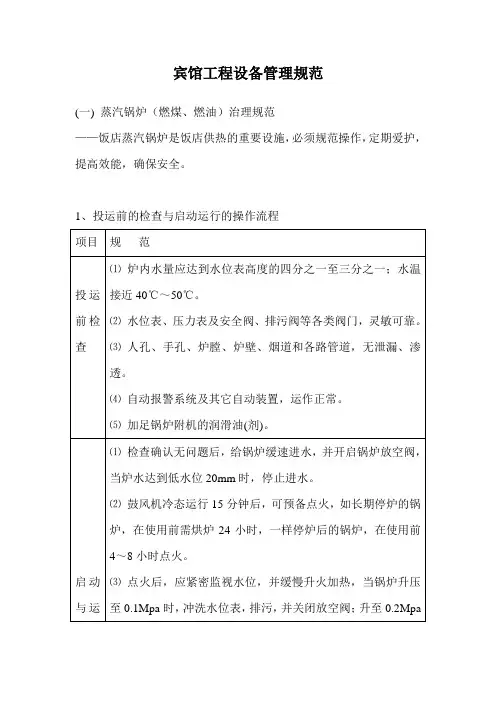 宾馆工程设备管理规范

(一) 蒸汽锅炉（燃煤、燃油）治理规范

——饭店蒸汽锅炉是饭店供热的重要设施，必须规范操作，定期爱护，提高效能，确保安全。

1、投运前的检查与启动运行的操作流程

| 项目 | 规　范 |
|---|---|
| 投运前检查 | ⑴ 炉内水量应达到水位表高度的四分之一至三分之一；水温接近 40℃～50℃。<br>⑵ 水位表、压力表及安全阀、排污阀等各类阀门，灵敏可靠。<br>⑶ 人孔、手孔、炉膛、炉壁、烟道和各路管道，无泄漏、渗透。<br>⑷ 自动报警系统及其它自动装置，运作正常。<br>⑸ 加足锅炉附机的润滑油(剂)。 |
| 启动与运 | ⑴ 检查确认无问题后，给锅炉缓速进水，并开启锅炉放空阀，当炉水达到低水位 20mm 时，停止进水。<br>⑵ 鼓风机冷态运行 15 分钟后，可预备点火，如长期停炉的锅炉，在使用前需烘炉 24 小时，一样停炉后的锅炉，在使用前 4～8 小时点火。<br>⑶ 点火后，应紧密监视水位，并缓慢升火加热，当锅炉升压至 0.1Mpa 时，冲洗水位表，排污，并关闭放空阀；升至 0.2Mpa |